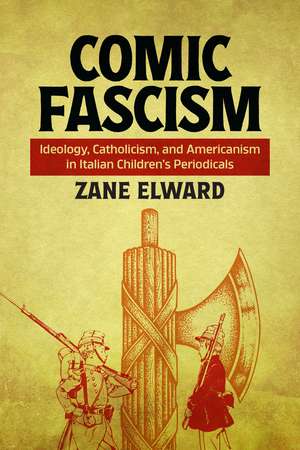 COMIC FASCISM

Ideology, Catholicism, and Americanism in Italian Children's Periodicals

ZANE ELWARD